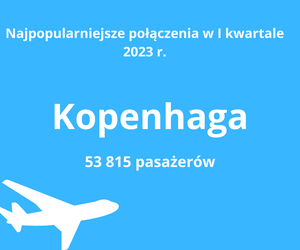 Najpopularniejsze połączenia w I kwartale 2023 r.

Kopenhaga

53 815 pasażerów